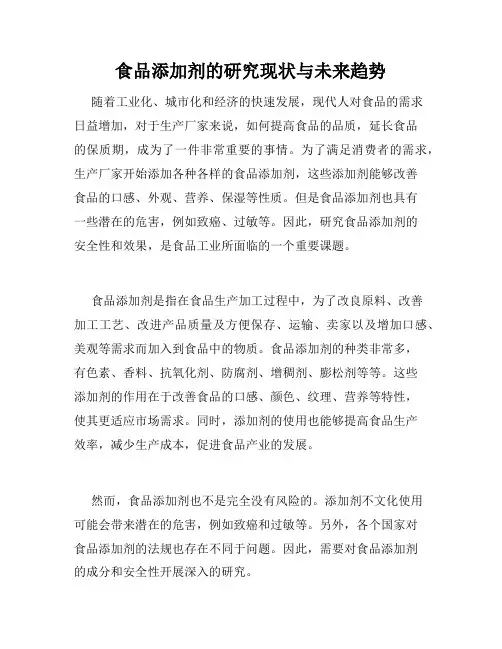 食品添加剂的研究现状与未来趋势

随着工业化、城市化和经济的快速发展，现代人对食品的需求日益增加，对于生产厂家来说，如何提高食品的品质，延长食品的保质期，成为了一件非常重要的事情。为了满足消费者的需求，生产厂家开始添加各种各样的食品添加剂，这些添加剂能够改善食品的口感、外观、营养、保湿等性质。但是食品添加剂也具有一些潜在的危害，例如致癌、过敏等。因此，研究食品添加剂的安全性和效果，是食品工业所面临的一个重要课题。

食品添加剂是指在食品生产加工过程中，为了改良原料、改善加工工艺、改进产品质量及方便保存、运输、卖家以及增加口感、美观等需求而加入到食品中的物质。食品添加剂的种类非常多，有色素、香料、抗氧化剂、防腐剂、增稠剂、膨松剂等等。这些添加剂的作用在于改善食品的口感、颜色、纹理、营养等特性，使其更适应市场需求。同时，添加剂的使用也能够提高食品生产效率，减少生产成本，促进食品产业的发展。

然而，食品添加剂也不是完全没有风险的。添加剂不文化使用可能会带来潜在的危害，例如致癌和过敏等。另外，各个国家对食品添加剂的法规也存在不同于问题。因此，需要对食品添加剂的成分和安全性开展深入的研究。